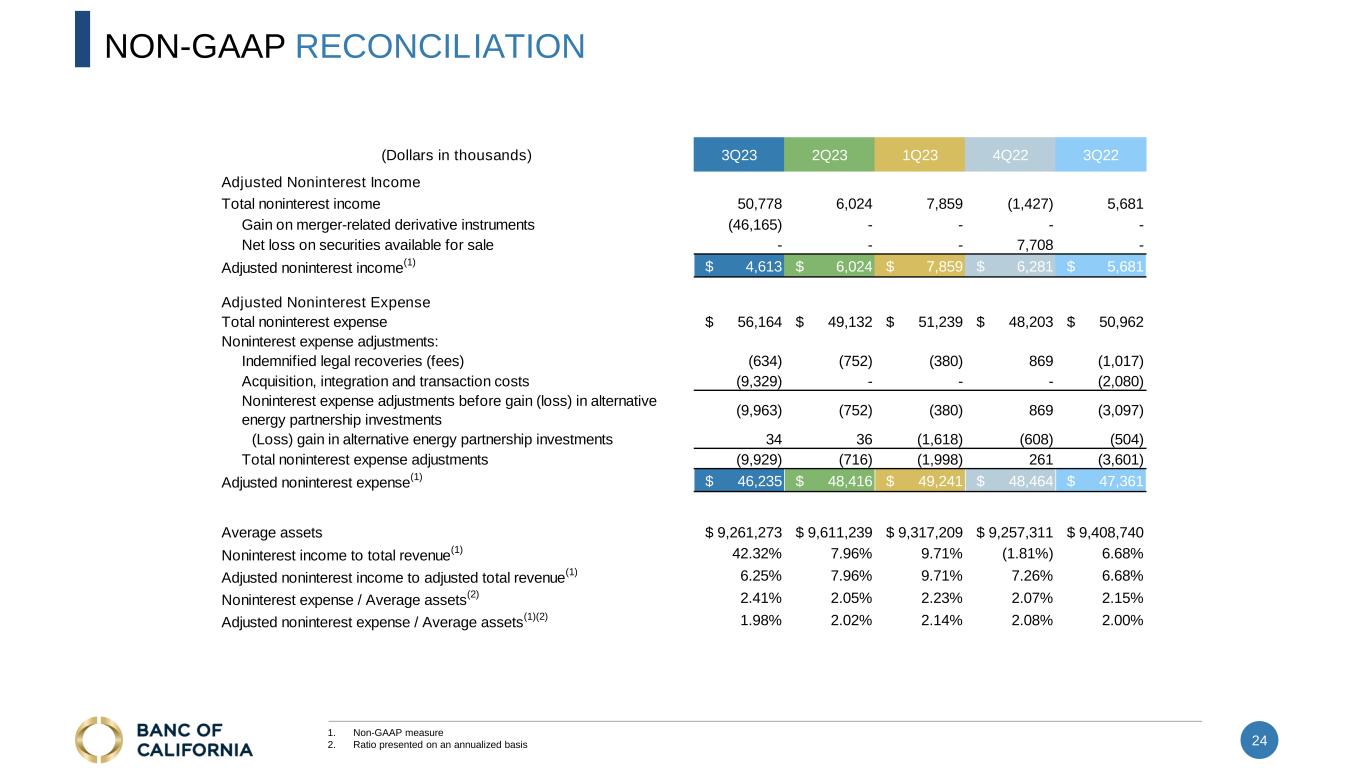 NON-GAAP RECONCILIATION

| (Dollars in thousands) | 3Q23 | 2Q23 | 1Q23 | 4Q22 | 3Q22 |
|---|---|---|---|---|---|
| Adjusted Noninterest Income | | | | | |
| Total noninterest income | 50,778 | 6,024 | 7,859 | (1,427) | 5,681 |
| Gain on merger-related derivative instruments | (46,165) | - | - | - | - |
| Net loss on securities available for sale | - | - | - | 7,708 | - |
| Adjusted noninterest income$^{(1)}$ | \$ 4,613 | \$ 6,024 | \$ 7,859 | \$ 6,281 | \$ 5,681 |
| Adjusted Noninterest Expense | | | | | |
| Total noninterest expense | \$ 56,164 | \$ 49,132 | \$ 51,239 | \$ 48,203 | \$ 50,962 |
| Noninterest expense adjustments: | | | | | |
| Indemnified legal recoveries (fees) | (634) | (752) | (380) | 869 | (1,017) |
| Acquisition, integration and transaction costs | (9,329) | - | - | - | (2,080) |
| Noninterest expense adjustments before gain (loss) in alternative energy partnership investments | (9,963) | (752) | (380) | 869 | (3,097) |
| (Loss) gain in alternative energy partnership investments | 34 | 36 | (1,618) | (608) | (504) |
| Total noninterest expense adjustments | (9,929) | (716) | (1,998) | 261 | (3,601) |
| Adjusted noninterest expense$^{(1)}$ | \$ 46,235 | \$ 48,416 | \$ 49,241 | \$ 48,464 | \$ 47,361 |
| Average assets | \$ 9,261,273 | \$ 9,611,239 | \$ 9,317,209 | \$ 9,257,311 | \$ 9,408,740 |
| Noninterest income to total revenue$^{(1)}$ | 42.32% | 7.96% | 9.71% | (1.81%) | 6.68% |
| Adjusted noninterest income to adjusted total revenue$^{(1)}$ | 6.25% | 7.96% | 9.71% | 7.26% | 6.68% |
| Noninterest expense / Average assets$^{(2)}$ | 2.41% | 2.05% | 2.23% | 2.07% | 2.15% |
| Adjusted noninterest expense / Average assets$^{(1)(2)}$ | 1.98% | 2.02% | 2.14% | 2.08% | 2.00% |

BANC OF CALIFORNIA

1. Non-GAAP measure
2. Ratio presented on an annualized basis

24